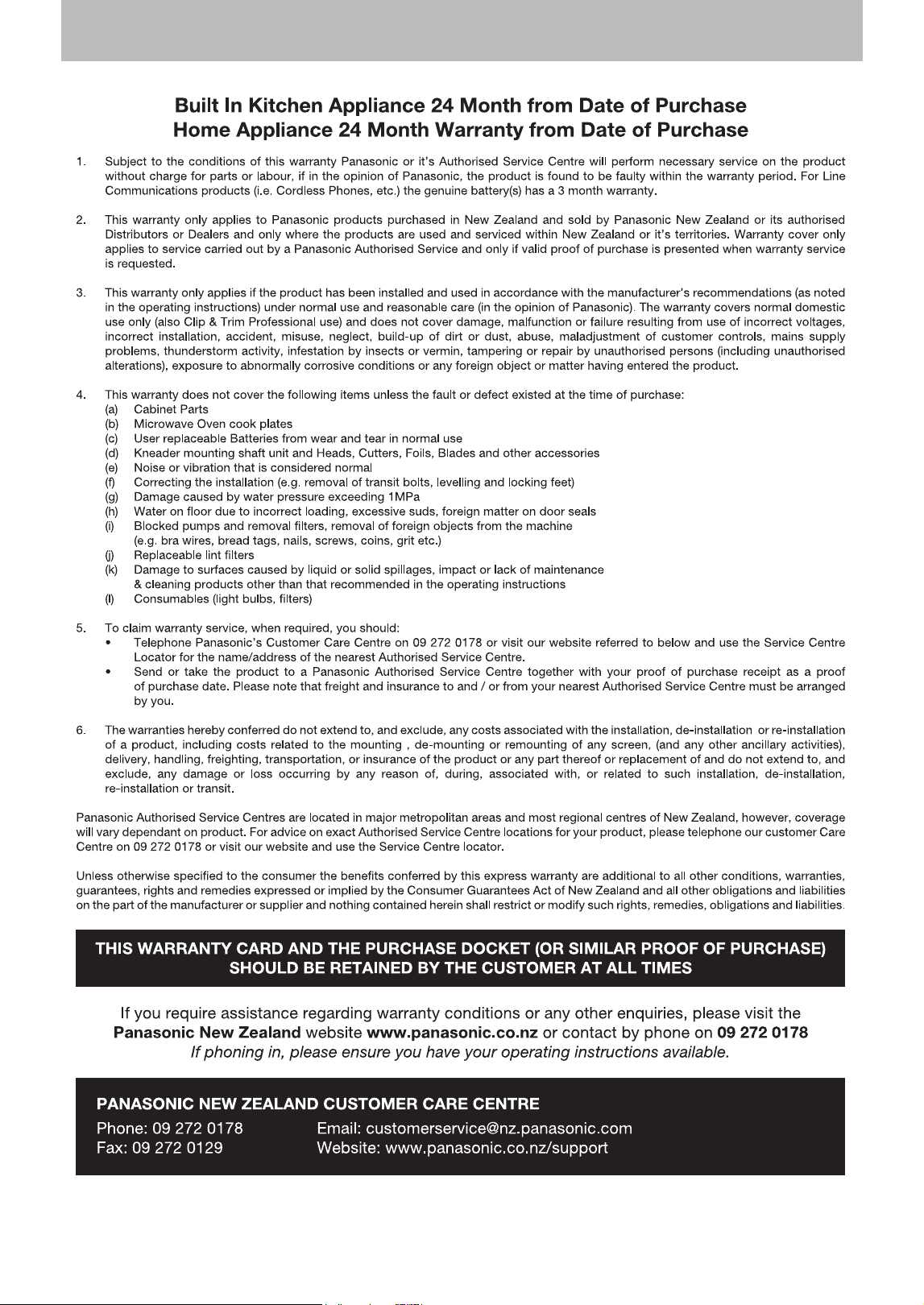 Built In Kitchen Appliance 24 Month from Date of Purchase
Home Appliance 24 Month Warranty from Date of Purchase

1. Subject to the conditions of this warranty Panasonic or it's Authorised Service Centre will perform necessary service on the product without charge for parts or labour, if in the opinion of Panasonic, the product is found to be faulty within the warranty period. For Line Communications products (i.e. Cordless Phones, etc.) the genuine battery(s) has a 3 month warranty.

2. This warranty only applies to Panasonic products purchased in New Zealand and sold by Panasonic New Zealand or its authorised Distributors or Dealers and only where the products are used and serviced within New Zealand or it's territories. Warranty cover only applies to service carried out by a Panasonic Authorised Service and only if valid proof of purchase is presented when warranty service is requested.

3. This warranty only applies if the product has been installed and used in accordance with the manufacturer's recommendations (as noted in the operating instructions) under normal use and reasonable care (in the opinion of Panasonic). The warranty covers normal domestic use only (also Clip & Trim Professional use) and does not cover damage, malfunction or failure resulting from use of incorrect voltages, incorrect installation, accident, misuse, neglect, build-up of dirt or dust, abuse, maladjustment of customer controls, mains supply problems, thunderstorm activity, infestation by insects or vermin, tampering or repair by unauthorised persons (including unauthorised alterations), exposure to abnormally corrosive conditions or any foreign object or matter having entered the product.

4. This warranty does not cover the following items unless the fault or defect existed at the time of purchase:
(a) Cabinet Parts
(b) Microwave Oven cook plates
(c) User replaceable Batteries from wear and tear in normal use
(d) Kneader mounting shaft unit and Heads, Cutters, Foils, Blades and other accessories
(e) Noise or vibration that is considered normal
(f) Correcting the installation (e.g. removal of transit bolts, levelling and locking feet)
(g) Damage caused by water pressure exceeding 1MPa
(h) Water on floor due to incorrect loading, excessive suds, foreign matter on door seals
(i) Blocked pumps and removal filters, removal of foreign objects from the machine (e.g. bra wires, bread tags, nails, screws, coins, grit etc.)
(j) Replaceable lint filters
(k) Damage to surfaces caused by liquid or solid spillages, impact or lack of maintenance & cleaning products other than that recommended in the operating instructions
(l) Consumables (light bulbs, filters)

5. To claim warranty service, when required, you should:
• Telephone Panasonic's Customer Care Centre on 09 272 0178 or visit our website referred to below and use the Service Centre Locator for the name/address of the nearest Authorised Service Centre.
• Send or take the product to a Panasonic Authorised Service Centre together with your proof of purchase receipt as a proof of purchase date. Please note that freight and insurance to and / or from your nearest Authorised Service Centre must be arranged by you.

6. The warranties hereby conferred do not extend to, and exclude, any costs associated with the installation, de-installation or re-installation of a product, including costs related to the mounting , de-mounting or remounting of any screen, (and any other ancillary activities), delivery, handling, freighting, transportation, or insurance of the product or any part thereof or replacement of and do not extend to, and exclude, any damage or loss occurring by any reason of, during, associated with, or related to such installation, de-installation, re-installation or transit.

Panasonic Authorised Service Centres are located in major metropolitan areas and most regional centres of New Zealand, however, coverage will vary dependant on product. For advice on exact Authorised Service Centre locations for your product, please telephone our customer Care Centre on 09 272 0178 or visit our website and use the Service Centre locator.

Unless otherwise specified to the consumer the benefits conferred by this express warranty are additional to all other conditions, warranties, guarantees, rights and remedies expressed or implied by the Consumer Guarantees Act of New Zealand and all other obligations and liabilities on the part of the manufacturer or supplier and nothing contained herein shall restrict or modify such rights, remedies, obligations and liabilities.

THIS WARRANTY CARD AND THE PURCHASE DOCKET (OR SIMILAR PROOF OF PURCHASE) SHOULD BE RETAINED BY THE CUSTOMER AT ALL TIMES

If you require assistance regarding warranty conditions or any other enquiries, please visit the Panasonic New Zealand website www.panasonic.co.nz or contact by phone on 09 272 0178
If phoning in, please ensure you have your operating instructions available.

PANASONIC NEW ZEALAND CUSTOMER CARE CENTRE
Phone: 09 272 0178
Fax: 09 272 0129
Email: customerservice@nz.panasonic.com
Website: www.panasonic.co.nz/support